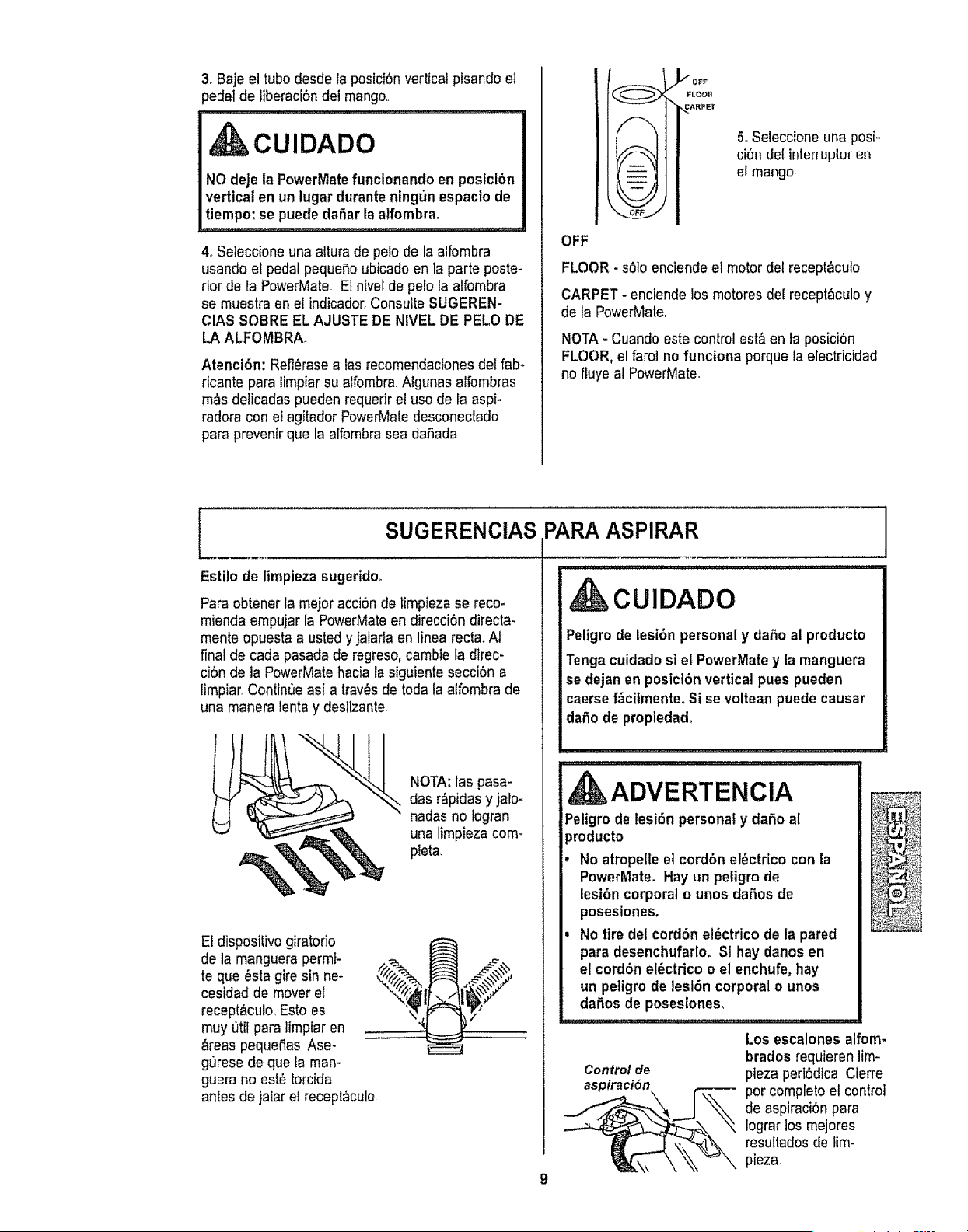 3. Baje el tubo desde la posición vertical pisando el pedal de liberación del mango.

CUIDADO

NO deje la PowerMate funcionando en posición vertical en un lugar durante ningún espacio de tiempo: se puede dañar la alfombra.

4. Seleccione una altura de pelo de la alfombra usando el pedal pequeño ubicado en la parte posterior de la PowerMate. El nivel de pelo la alfombra se muestra en el indicador. Consulte SUGERENCIAS SOBRE EL AJUSTE DE NIVEL DE PELO DE LA ALFOMBRA.

Atención: Refiérase a las recomendaciones del fabricante para limpiar su alfombra. Algunas alfombras más delicadas pueden requerir el uso de la aspiradora con el agitador PowerMate desconectado para prevenir que la alfombra sea dañada

OFF
FLOOR
CARPET
OFF

5. Seleccione una posición del interruptor en el mango.

OFF

FLOOR - sólo enciende el motor del receptáculo.

CARPET - enciende los motores del receptáculo y de la PowerMate.

NOTA - Cuando este control está en la posición FLOOR, el farol no funciona porque la electricidad no fluye al PowerMate.

SUGERENCIAS PARA ASPIRAR

Estilo de limpieza sugerido.

Para obtener la mejor acción de limpieza se recomienda empujar la PowerMate en dirección directamente opuesta a usted y jalarla en línea recta. Al final de cada pasada de regreso, cambie la dirección de la PowerMate hacia la siguiente sección a limpiar. Continúe así a través de toda la alfombra de una manera lenta y deslizante.

NOTA: las pasadas rápidas y jalonadas no logran una limpieza completa.

El dispositivo giratorio de la manguera permite que ésta gire sin necesidad de mover el receptáculo. Esto es muy útil para limpiar en áreas pequeñas. Asegúrese de que la manguera no esté torcida antes de jalar el receptáculo.

CUIDADO

Peligro de lesión personal y daño al producto

Tenga cuidado si el PowerMate y la manguera se dejan en posición vertical pues pueden caerse fácilmente. Si se voltean puede causar daño de propiedad.

ADVERTENCIA

Peligro de lesión personal y daño al producto

• No atropelle el cordón eléctrico con la PowerMate. Hay un peligro de lesión corporal o unos daños de posesiones.

• No tire del cordón eléctrico de la pared para desenchufarlo. Si hay danos en el cordón eléctrico o el enchufe, hay un peligro de lesión corporal o unos daños de posesiones.

ESPAÑOL

Control de aspiración

Los escalones alfombrados requieren limpieza periódica. Cierre por completo el control de aspiración para lograr los mejores resultados de limpieza.

9